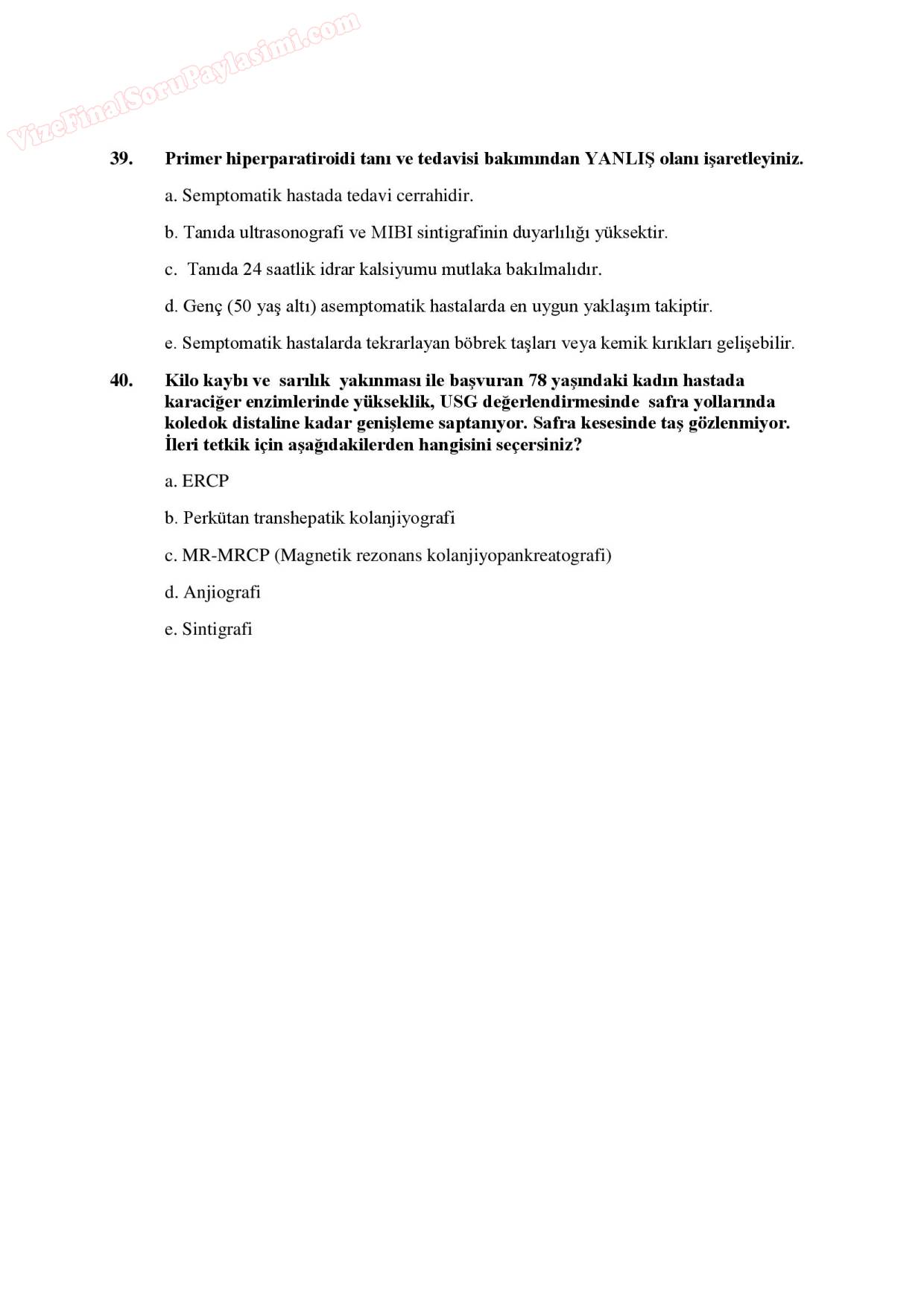 VizeFinalSoruPaylasimi.com

39. Primer hiperparatiroidi tanı ve tedavisi bakımından YANLIŞ olanı işaretleyiniz.

a. Semptomatik hastada tedavi cerrahidir.

b. Tanıda ultrasonografi ve MIBI sintigrafinin duyarlılığı yüksektir.

c. Tanıda 24 saatlik idrar kalsiyumu mutlaka bakılmalıdır.

d. Genç (50 yaş altı) asemptomatik hastalarda en uygun yaklaşım takiptir.

e. Semptomatik hastalarda tekrarlayan böbrek taşları veya kemik kırıkları gelişebilir.

40. Kilo kaybı ve sarılık yakınması ile başvuran 78 yaşındaki kadın hastada karaciğer enzimlerinde yükseklik, USG değerlendirmesinde safra yollarında koledok distaline kadar genişleme saptanıyor. Safra kesesinde taş gözlenmiyor. İleri tetkik için aşağıdakilerden hangisini seçersiniz?

a. ERCP

b. Perkütan transhepatik kolanjiyografi

c. MR-MRCP (Magnetik rezonans kolanjiyopankreatografi)

d. Anjiografi

e. Sintigrafi